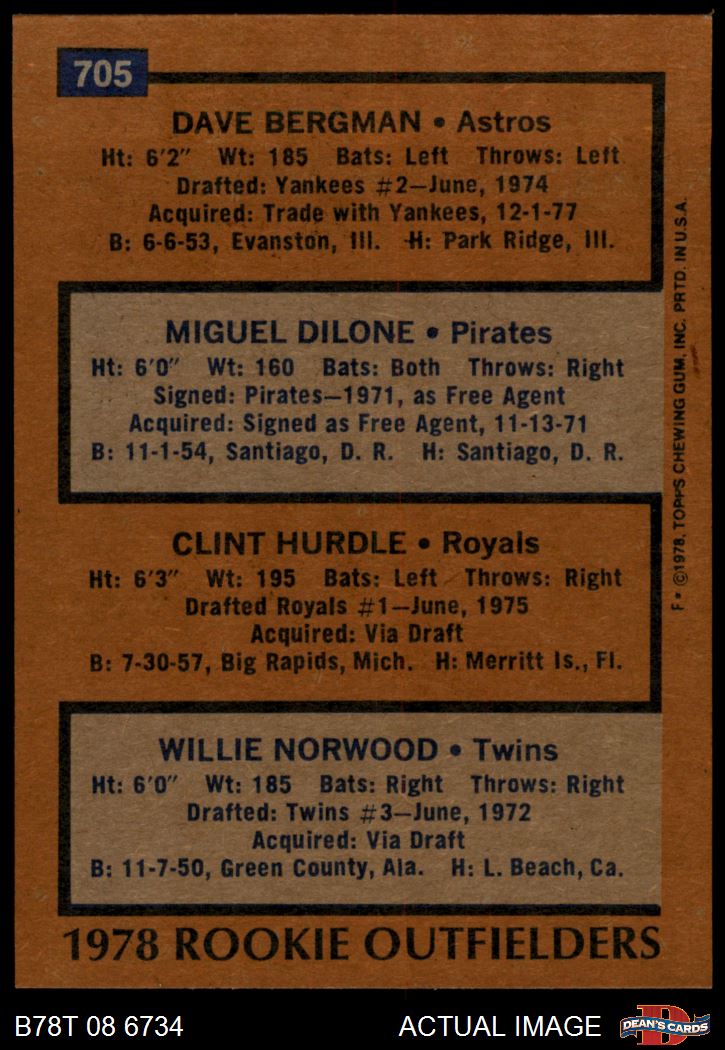 705

DAVE BERGMAN • Astros
Ht: 6'2" Wt: 185 Bats: Left Throws: Left
Drafted: Yankees #2—June, 1974
Acquired: Trade with Yankees, 12-1-77
B: 6-6-53, Evanston, Ill. H: Park Ridge, Ill.

MIGUEL DILONE • Pirates
Ht: 6'0" Wt: 160 Bats: Both Throws: Right
Signed: Pirates—1971, as Free Agent
Acquired: Signed as Free Agent, 11-13-71
B: 11-1-54, Santiago, D. R. H: Santiago, D. R.

CLINT HURDLE • Royals
Ht: 6'3" Wt: 195 Bats: Left Throws: Right
Drafted Royals #1—June, 1975
Acquired: Via Draft
B: 7-30-57, Big Rapids, Mich. H: Merritt Is., Fl.

WILLIE NORWOOD • Twins
Ht: 6'0" Wt: 185 Bats: Right Throws: Right
Drafted: Twins #3—June, 1972
Acquired: Via Draft
B: 11-7-50, Green County, Ala. H: L. Beach, Ca.

1978 ROOKIE OUTFIELDERS

F • ©1978, TOPPS CHEWING GUM, INC. PRTD. IN U.S.A.

B78T 08 6734 ACTUAL IMAGE DEAN'S CARDS